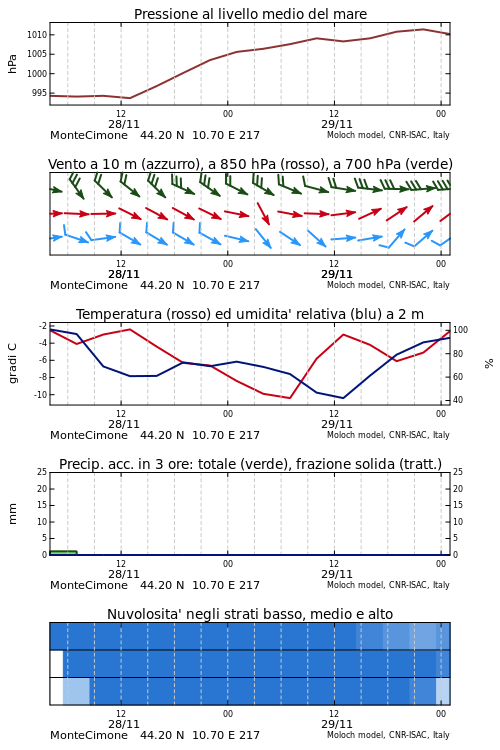 Pressione al livello medio del mare

hPa

1010
1005
1000
995

12
28/11
00
12
29/11
00

MonteCimone 44.20 N 10.70 E 217
Moloch model, CNR-ISAC, Italy

Vento a 10 m (azzurro), a 850 hPa (rosso), a 700 hPa (verde)

12
28/11
00
12
29/11
00

MonteCimone 44.20 N 10.70 E 217
Moloch model, CNR-ISAC, Italy

Temperatura (rosso) ed umidita' relativa (blu) a 2 m

gradi C

-2
-4
-6
-8
-10

100
80
60
40

%

12
28/11
00
12
29/11
00

MonteCimone 44.20 N 10.70 E 217
Moloch model, CNR-ISAC, Italy

Precip. acc. in 3 ore: totale (verde), frazione solida (tratt.)

mm

25
20
15
10
5
0

25
20
15
10
5
0

12
28/11
00
12
29/11
00

MonteCimone 44.20 N 10.70 E 217
Moloch model, CNR-ISAC, Italy

Nuvolosita' negli strati basso, medio e alto

12
28/11
00
12
29/11
00

MonteCimone 44.20 N 10.70 E 217
Moloch model, CNR-ISAC, Italy